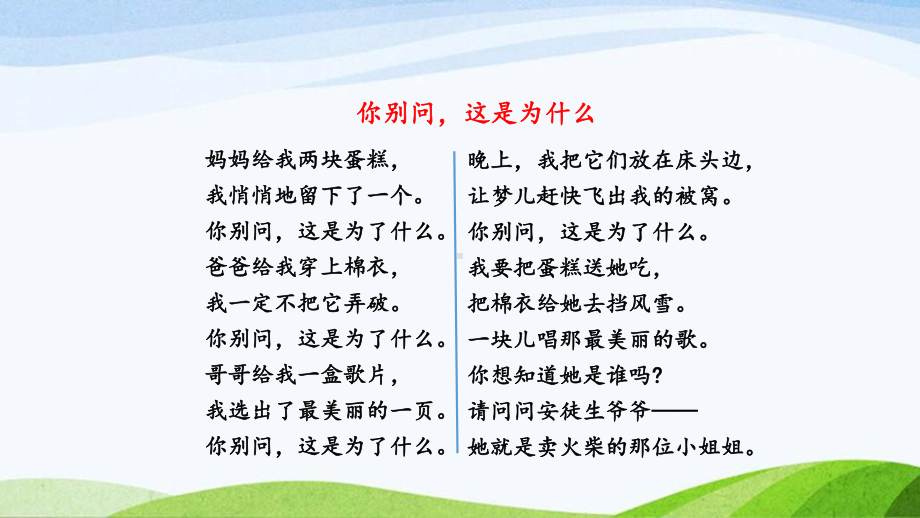 你别问，这是为什么

妈妈给我两块蛋糕，
我悄悄地留下了一个。
你别问，这是为了什么。
爸爸给我穿上棉衣，
我一定不把它弄破。
你别问，这是为了什么。
哥哥给我一盒歌片，
我选出了最美丽的一页。
你别问，这是为了什么。

晚上，我把它们放在床头边，
让梦儿赶快飞出我的被窝。
你别问，这是为了什么。
我要把蛋糕送她吃，
把棉衣给她去挡风雪。
一块儿唱那最美丽的歌。
你想知道她是谁吗？
请问问安徒生爷爷——
她就是卖火柴的那位小姐姐。